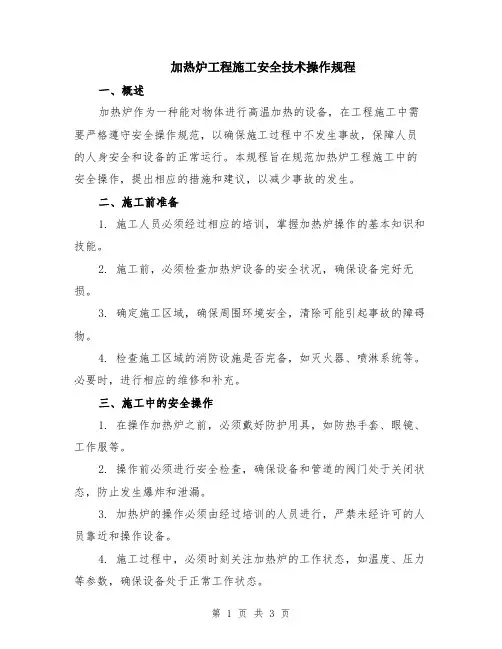 加热炉工程施工安全技术操作规程

一、概述

加热炉作为一种能对物体进行高温加热的设备，在工程施工中需要严格遵守安全操作规范，以确保施工过程中不发生事故，保障人员的人身安全和设备的正常运行。本规程旨在规范加热炉工程施工中的安全操作，提出相应的措施和建议，以减少事故的发生。

二、施工前准备

1. 施工人员必须经过相应的培训，掌握加热炉操作的基本知识和技能。

2. 施工前，必须检查加热炉设备的安全状况，确保设备完好无损。

3. 确定施工区域，确保周围环境安全，清除可能引起事故的障碍物。

4. 检查施工区域的消防设施是否完备，如灭火器、喷淋系统等。必要时，进行相应的维修和补充。

三、施工中的安全操作

1. 在操作加热炉之前，必须戴好防护用具，如防热手套、眼镜、工作服等。

2. 操作前必须进行安全检查，确保设备和管道的阀门处于关闭状态，防止发生爆炸和泄漏。

3. 加热炉的操作必须由经过培训的人员进行，严禁未经许可的人员靠近和操作设备。

4. 施工过程中，必须时刻关注加热炉的工作状态，如温度、压力等参数，确保设备处于正常工作状态。

第 1 页 共 3 页